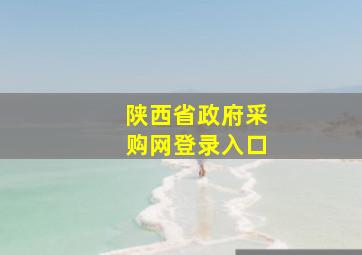 陕西省政府采购网登录入口